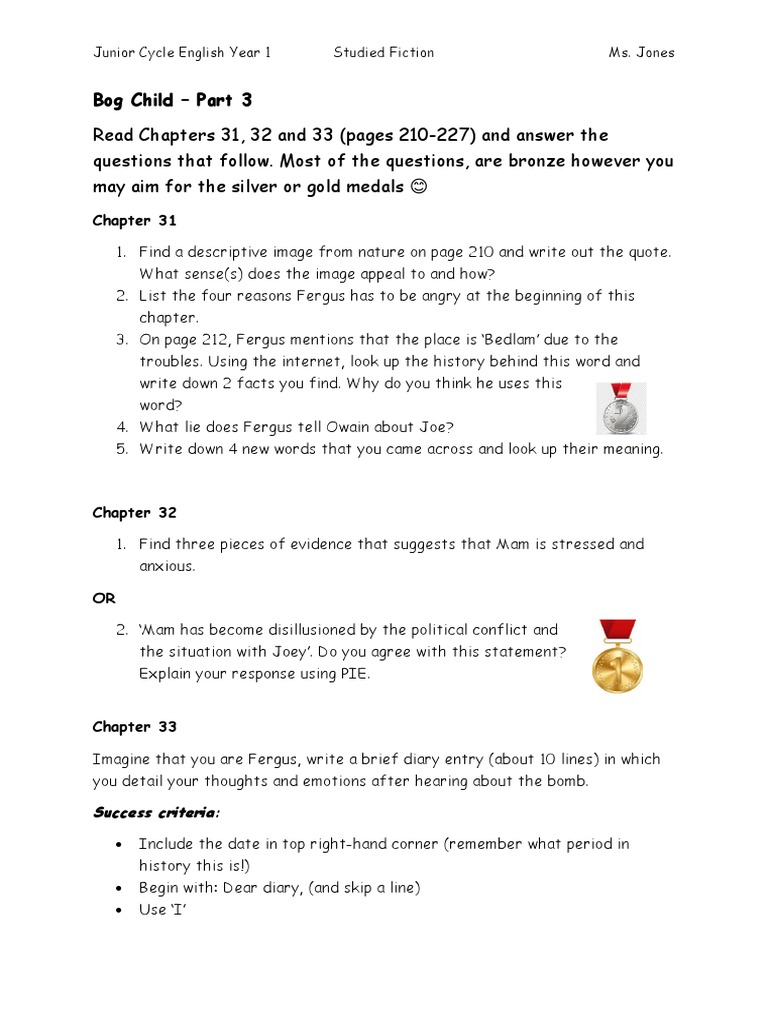 Junior Cycle English Year 1 Studied Fiction Ms. Jones

Bog Child – Part 3

Read Chapters 31, 32 and 33 (pages 210-227) and answer the questions that follow. Most of the questions, are bronze however you may aim for the silver or gold medals ☺

Chapter 31

1. Find a descriptive image from nature on page 210 and write out the quote. What sense(s) does the image appeal to and how?
2. List the four reasons Fergus has to be angry at the beginning of this chapter.
3. On page 212, Fergus mentions that the place is 'Bedlam' due to the troubles. Using the internet, look up the history behind this word and write down 2 facts you find. Why do you think he uses this word?
4. What lie does Fergus tell Owain about Joe?
5. Write down 4 new words that you came across and look up their meaning.

Chapter 32

1. Find three pieces of evidence that suggests that Mam is stressed and anxious.

OR

2. 'Mam has become disillusioned by the political conflict and the situation with Joey'. Do you agree with this statement? Explain your response using PIE.

Chapter 33

Imagine that you are Fergus, write a brief diary entry (about 10 lines) in which you detail your thoughts and emotions after hearing about the bomb.

Success criteria:

• Include the date in top right-hand corner (remember what period in history this is!)
• Begin with: Dear diary, (and skip a line)
• Use 'I'